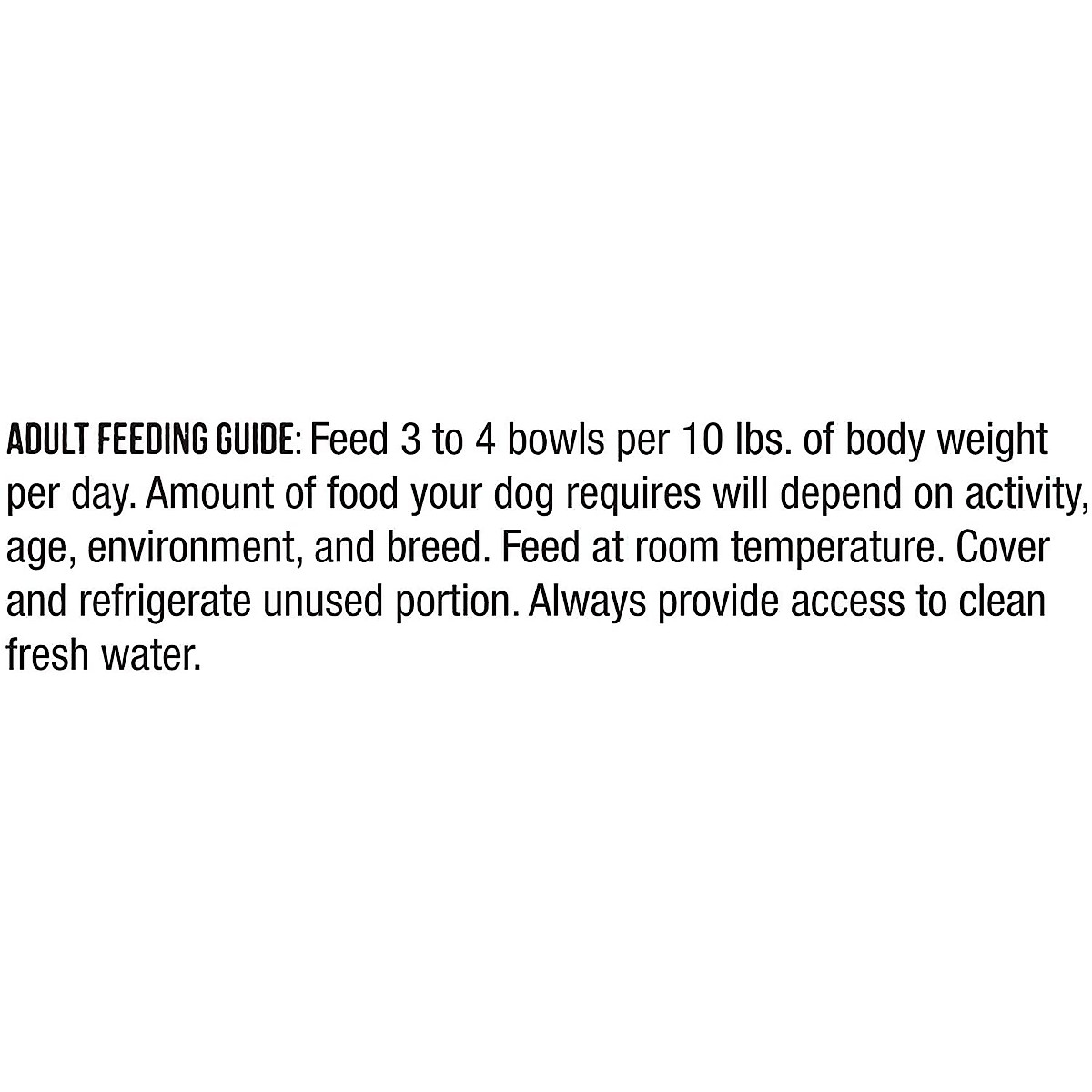 ADULT FEEDING GUIDE: Feed 3 to 4 bowls per 10 lbs. of body weight per day. Amount of food your dog requires will depend on activity, age, environment, and breed. Feed at room temperature. Cover and refrigerate unused portion. Always provide access to clean fresh water.